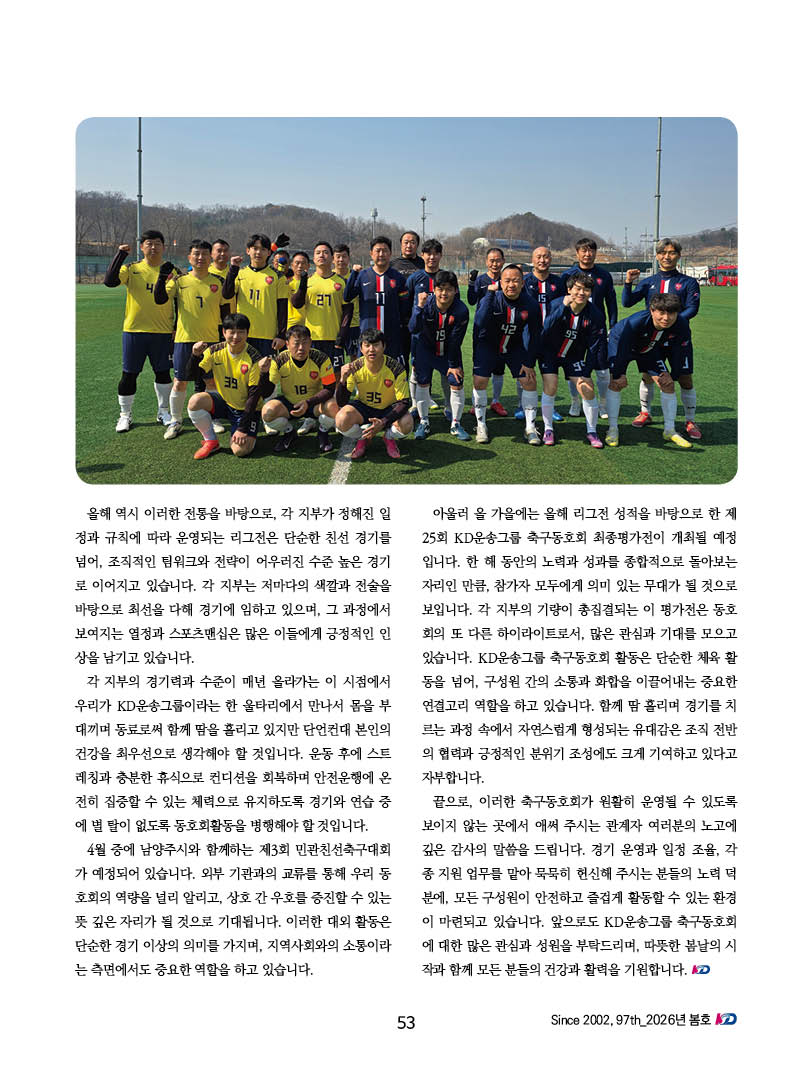 올해 역시 이러한 전통을 바탕으로, 각 지부가 정해진 일정과 규칙에 따라 운영되는 리그전은 단순한 친선 경기를 넘어, 조직적인 팀워크와 전략이 어우러진 수준 높은 경기로 이어지고 있습니다. 각 지부는 저마다의 색깔과 전술을 바탕으로 최선을 다해 경기에 임하고 있으며, 그 과정에서 보여지는 열정과 스포츠맨십은 많은 이들에게 긍정적인 인상을 남기고 있습니다.

각 지부의 경기력과 수준이 매년 올라가는 이 시점에서 우리가 KD운송그룹이라는 한 울타리에서 만나서 몸을 부대끼며 동료로써 함께 땀을 흘리고 있지만 단언컨대 본인의 건강을 최우선으로 생각해야 할 것입니다. 운동 후에 스트레칭과 충분한 휴식으로 컨디션을 회복하며 안전운행에 온전히 집중할 수 있는 체력으로 유지하도록 경기와 연습 중에 별 탈이 없도록 동호회활동을 병행해야 할 것입니다.

4월 중에 남양주시와 함께하는 제3회 민관친선축구대회가 예정되어 있습니다. 외부 기관과의 교류를 통해 우리 동호회의 역량을 널리 알리고, 상호 간 우호를 증진할 수 있는 뜻 깊은 자리가 될 것으로 기대됩니다. 이러한 대외 활동은 단순한 경기 이상의 의미를 가지며, 지역사회와의 소통이라는 측면에서도 중요한 역할을 하고 있습니다.

아울러 올 가을에는 올해 리그전 성적을 바탕으로 한 제25회 KD운송그룹 축구동호회 최종평가전이 개최될 예정입니다. 한 해 동안의 노력과 성과를 종합적으로 돌아보는 자리인 만큼, 참가자 모두에게 의미 있는 무대가 될 것으로 보입니다. 각 지부의 기량이 총집결되는 이 평가전은 동호회의 또 다른 하이라이트로서, 많은 관심과 기대를 모으고 있습니다. KD운송그룹 축구동호회 활동은 단순한 체육 활동을 넘어, 구성원 간의 소통과 화합을 이끌어내는 중요한 연결고리 역할을 하고 있습니다. 함께 땀 흘리며 경기를 치르는 과정 속에서 자연스럽게 형성되는 유대감은 조직 전반의 협력과 긍정적인 분위기 조성에도 크게 기여하고 있다고 자부합니다.

끝으로, 이러한 축구동호회가 원활히 운영될 수 있도록 보이지 않는 곳에서 애써 주시는 관계자 여러분의 노고에 깊은 감사의 말씀을 드립니다. 경기 운영과 일정 조율, 각종 지원 업무를 맡아 묵묵히 헌신해 주시는 분들의 노력 덕분에, 모든 구성원이 안전하고 즐겁게 활동할 수 있는 환경이 마련되고 있습니다. 앞으로도 KD운송그룹 축구동호회에 대한 많은 관심과 성원을 부탁드리며, 따뜻한 봄날의 시작과 함께 모든 분들의 건강과 활력을 기원합니다. KD

53

Since 2002, 97th_2026년 봄호 KD